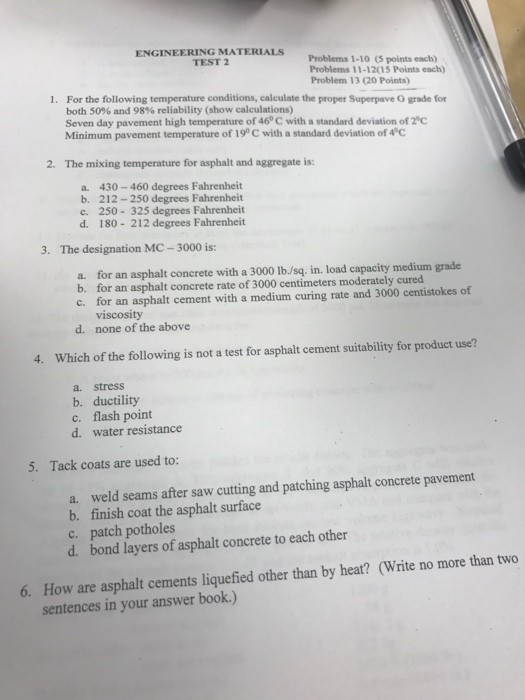 ENGINEERING MATERIALS
TEST 2

Problems 1-10 (5 points each)
Problems 11-12(15 Points each)
Problem 13 (20 Points)

1. For the following temperature conditions, calculate the proper Superpave G grade for both 50% and 98% reliability (show calculations)
Seven day pavement high temperature of $46^0$ C with a standard deviation of $2^0$C
Minimum pavement temperature of $19^0$ C with a standard deviation of $4^0$C

2. The mixing temperature for asphalt and aggregate is:

a. 430 – 460 degrees Fahrenheit
b. 212 – 250 degrees Fahrenheit
c. 250 - 325 degrees Fahrenheit
d. 180 - 212 degrees Fahrenheit

3. The designation MC – 3000 is:

a. for an asphalt concrete with a 3000 lb./sq. in. load capacity medium grade
b. for an asphalt concrete rate of 3000 centimeters moderately cured
c. for an asphalt cement with a medium curing rate and 3000 centistokes of viscosity
d. none of the above

4. Which of the following is not a test for asphalt cement suitability for product use?

a. stress
b. ductility
c. flash point
d. water resistance

5. Tack coats are used to:

a. weld seams after saw cutting and patching asphalt concrete pavement
b. finish coat the asphalt surface
c. patch potholes
d. bond layers of asphalt concrete to each other

6. How are asphalt cements liquefied other than by heat? (Write no more than two sentences in your answer book.)